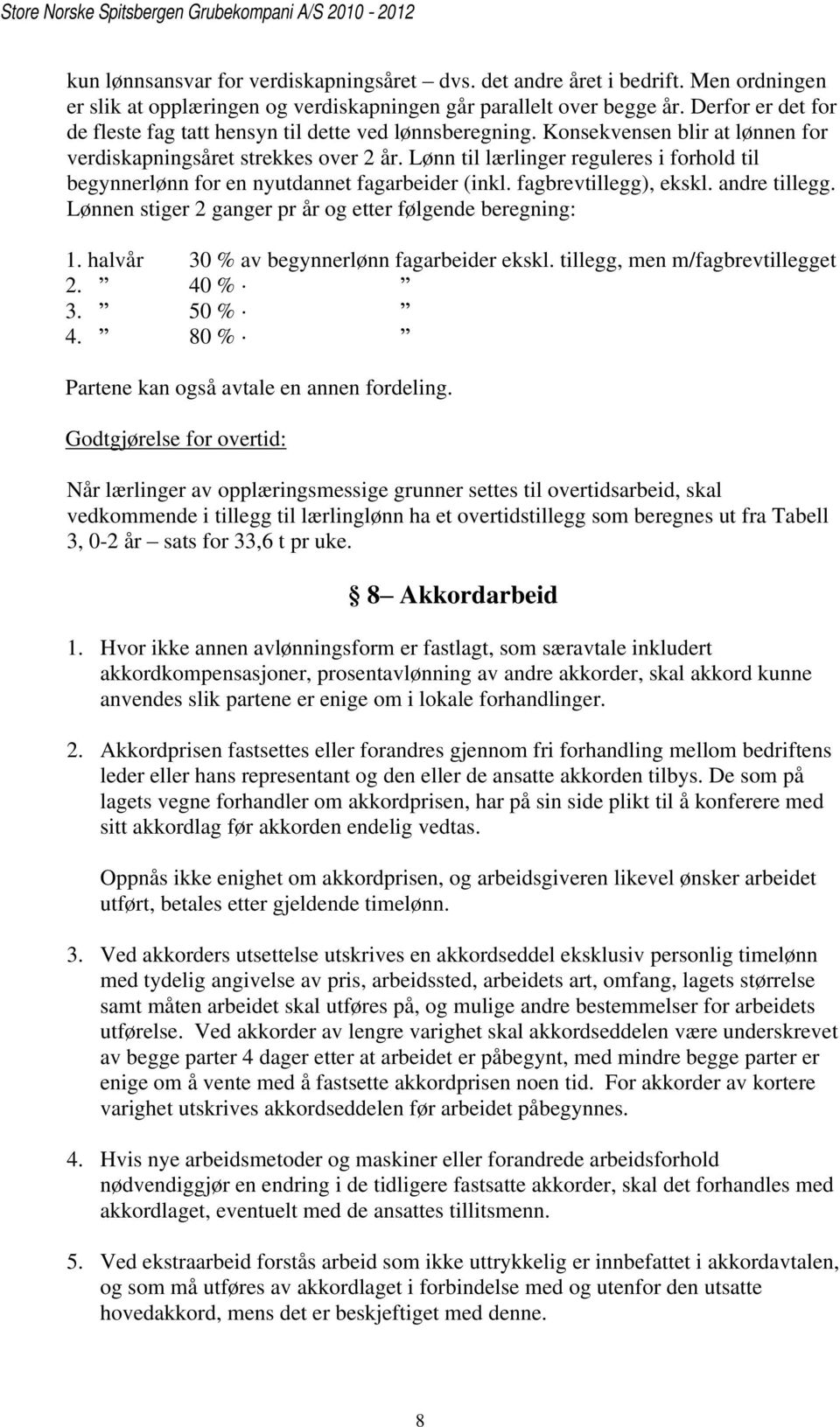 Store Norske Spitsbergen Grubekompani A/S 2010 - 2012

kun lønnsansvar for verdiskapningsåret – dvs. det andre året i bedrift. Men ordningen er slik at opplæringen og verdiskapningen går parallelt over begge år. Derfor er det for de fleste fag tatt hensyn til dette ved lønnsberegning. Konsekvensen blir at lønnen for verdiskapningsåret strekkes over 2 år. Lønn til lærlinger reguleres i forhold til begynnerlønn for en nyutdannet fagarbeider (inkl. fagbrevtillegg), ekskl. andre tillegg. Lønnen stiger 2 ganger pr år og etter følgende beregning:

1. halvår 30 % av begynnerlønn fagarbeider ekskl. tillegg, men m/fagbrevtillegget
2. ” 40 % · ”
3. ” 50 % · ”
4. ” 80 % · ”

Partene kan også avtale en annen fordeling.

Godtgjørelse for overtid:

Når lærlinger av opplæringsmessige grunner settes til overtidsarbeid, skal vedkommende i tillegg til lærlinglønn ha et overtidstillegg som beregnes ut fra Tabell 3, 0-2 år – sats for 33,6 t pr uke.

§ 8– Akkordarbeid

1. Hvor ikke annen avlønningsform er fastlagt, som særavtale inkludert akkordkompensasjoner, prosentavlønning av andre akkorder, skal akkord kunne anvendes slik partene er enige om i lokale forhandlinger.

2. Akkordprisen fastsettes eller forandres gjennom fri forhandling mellom bedriftens leder eller hans representant og den eller de ansatte akkorden tilbys. De som på lagets vegne forhandler om akkordprisen, har på sin side plikt til å konferere med sitt akkordlag før akkorden endelig vedtas.

Oppnås ikke enighet om akkordprisen, og arbeidsgiveren likevel ønsker arbeidet utført, betales etter gjeldende timelønn.

3. Ved akkorders utsettelse utskrives en akkordseddel eksklusiv personlig timelønn med tydelig angivelse av pris, arbeidssted, arbeidets art, omfang, lagets størrelse samt måten arbeidet skal utføres på, og mulige andre bestemmelser for arbeidets utførelse. Ved akkorder av lengre varighet skal akkordseddelen være underskrevet av begge parter 4 dager etter at arbeidet er påbegynt, med mindre begge parter er enige om å vente med å fastsette akkordprisen noen tid. For akkorder av kortere varighet utskrives akkordseddelen før arbeidet påbegynnes.

4. Hvis nye arbeidsmetoder og maskiner eller forandrede arbeidsforhold nødvendiggjør en endring i de tidligere fastsatte akkorder, skal det forhandles med akkordlaget, eventuelt med de ansattes tillitsmenn.

5. Ved ekstraarbeid forstås arbeid som ikke uttrykkelig er innbefattet i akkordavtalen, og som må utføres av akkordlaget i forbindelse med og utenfor den utsatte hovedakkord, mens det er beskjeftiget med denne.

8